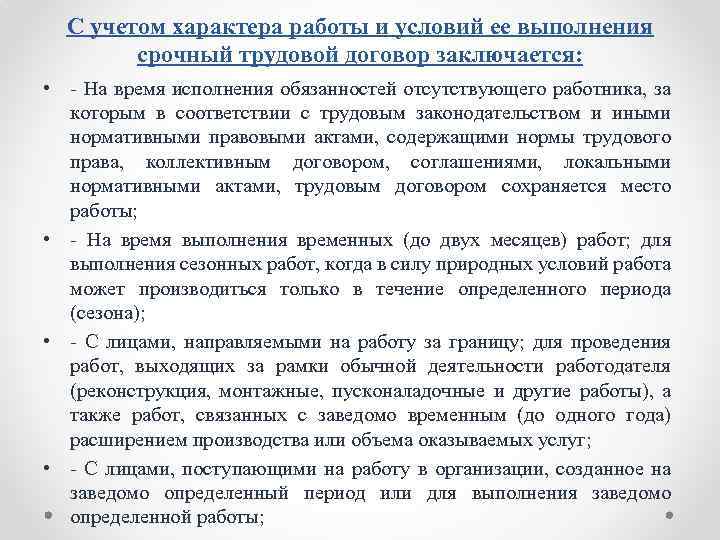 С учетом характера работы и условий ее выполнения срочный трудовой договор заключается:

• - На время исполнения обязанностей отсутствующего работника, за которым в соответствии с трудовым законодательством и иными нормативными правовыми актами, содержащими нормы трудового права, коллективным договором, соглашениями, локальными нормативными актами, трудовым договором сохраняется место работы;

• - На время выполнения временных (до двух месяцев) работ; для выполнения сезонных работ, когда в силу природных условий работа может производиться только в течение определенного периода (сезона);

• - С лицами, направляемыми на работу за границу; для проведения работ, выходящих за рамки обычной деятельности работодателя (реконструкция, монтажные, пусконаладочные и другие работы), а также работ, связанных с заведомо временным (до одного года) расширением производства или объема оказываемых услуг;

• - С лицами, поступающими на работу в организации, созданное на заведомо определенный период или для выполнения заведомо определенной работы;